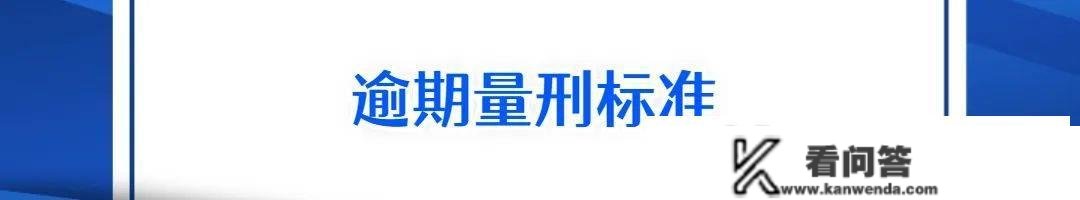 逾期量刑标准

看问答
www.kanwenda.com